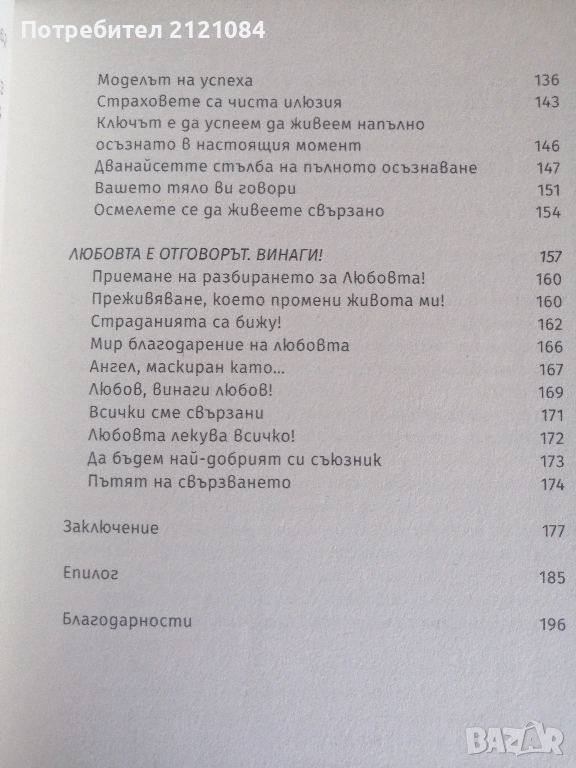 Потребител 2121084

Моделът на успеха 136
Страховете са чиста илюзия 143
Ключът е да успеем да живеем напълно осъзнато в настоящия момент 146
Дванайсетте стълба на пълното осъзнаване 147
Вашето тяло ви говори 151
Осмелете се да живеете свързано 154

ЛЮБОВТА Е ОТГОВОРЪТ. ВИНАГИ! 157
Приемане на разбирането за Любовта! 160
Преживяване, което промени живота ми! 160
Страданията са бижу! 162
Мир благодарение на любовта 166
Ангел, маскиран като... 167
Любов, винаги любов! 169
Всички сме свързани 171
Любовта лекува всичко! 172
Да бъдем най-добрият си съюзник 173
Пътят на свързването 174

Заключение 177

Епилог 185

Благодарности 196

BAZAR